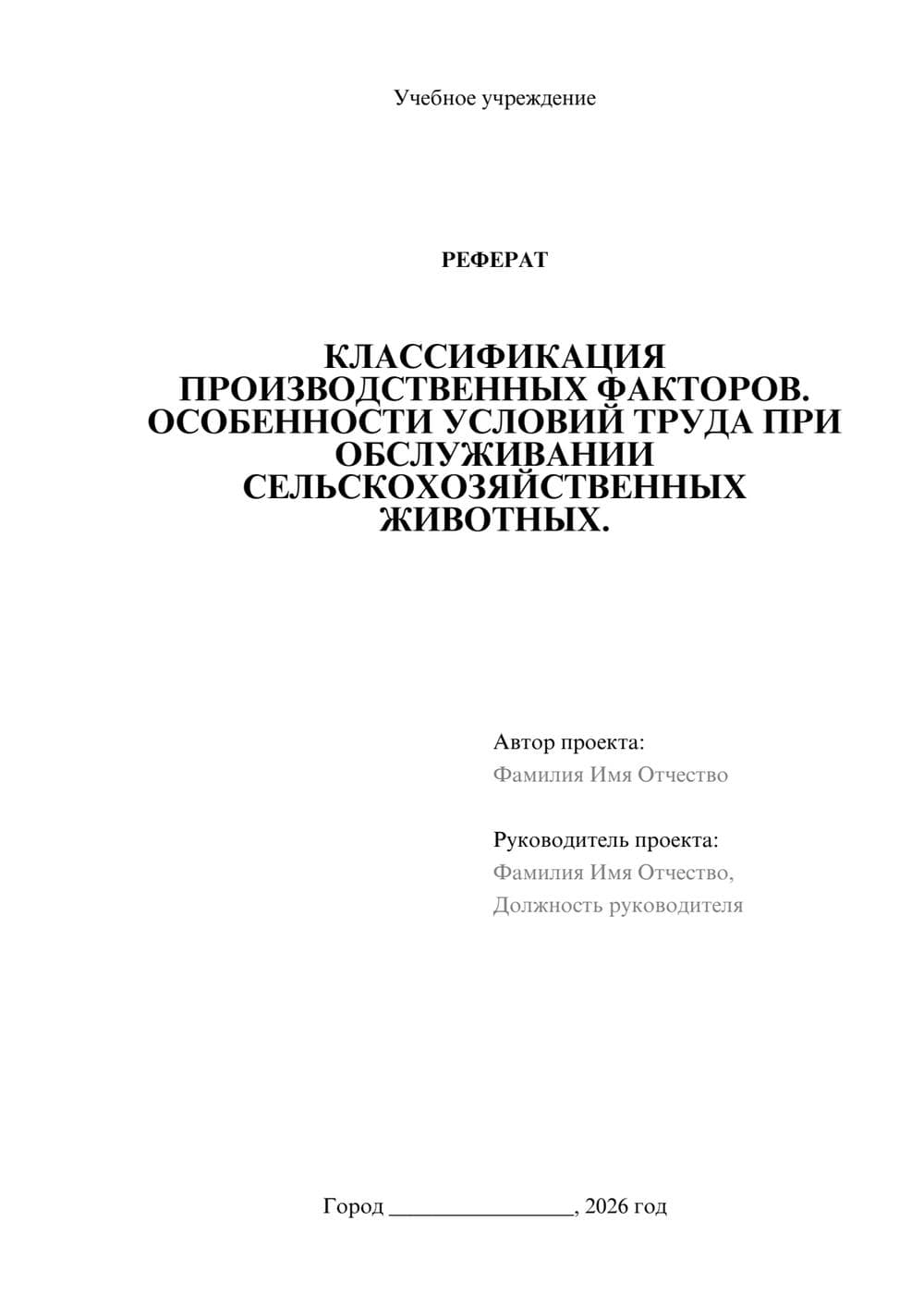 Учебное учреждение

РЕФЕРАТ

КЛАССИФИКАЦИЯ ПРОИЗВОДСТВЕННЫХ ФАКТОРОВ. ОСОБЕННОСТИ УСЛОВИЙ ТРУДА ПРИ ОБСЛУЖИВАНИИ СЕЛЬСКОХОЗЯЙСТВЕННЫХ ЖИВОТНЫХ.

Автор проекта:
Фамилия Имя Отчество

Руководитель проекта:
Фамилия Имя Отчество,
Должность руководителя

Город ____, 2026 год